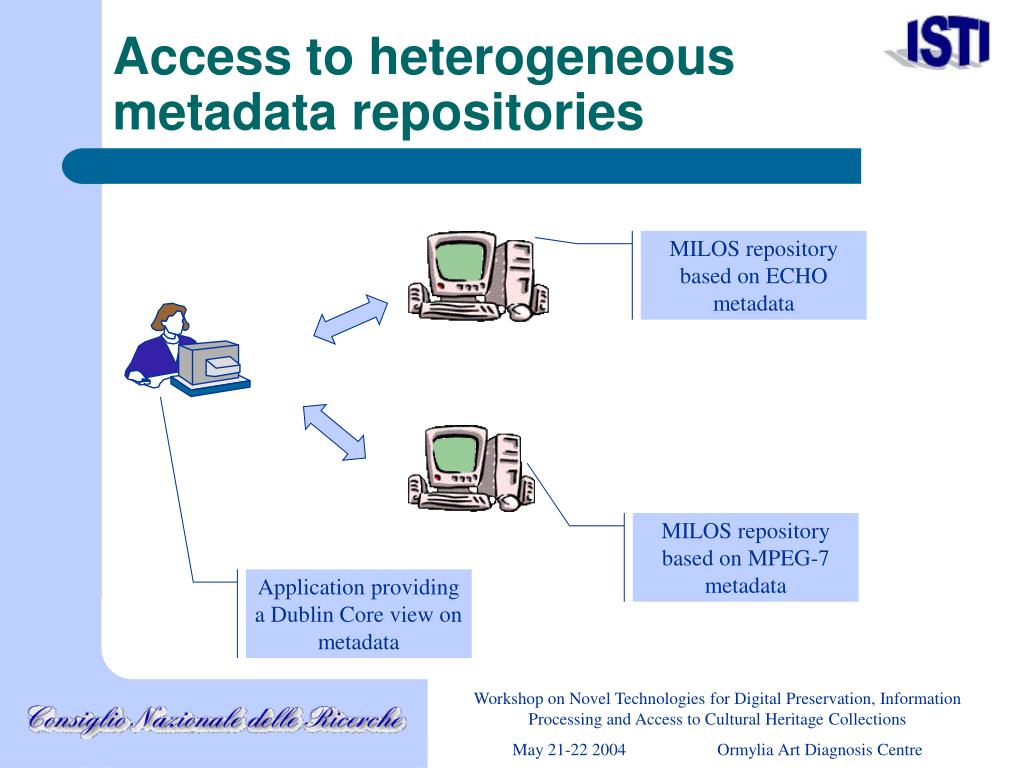 Access to heterogeneous metadata repositories

ISTI

MILOS repository based on ECHO metadata

MILOS repository based on MPEG-7 metadata

Application providing a Dublin Core view on metadata

Consiglio Nazionale delle Ricerche

Workshop on Novel Technologies for Digital Preservation, Information Processing and Access to Cultural Heritage Collections

May 21-22 2004

Ormylia Art Diagnosis Centre